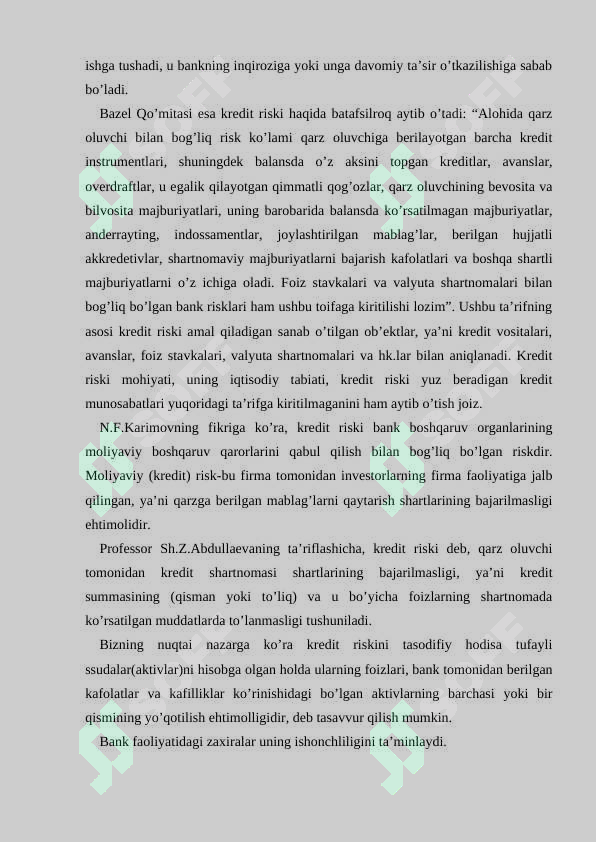 ishga tushadi, u bankning inqiroziga yoki unga davomiy ta’sir o’tkazilishiga sabab bo’ladi.

Bazel Qo’mitasi esa kredit riski haqida batafsilroq aytib o’tadi: “Alohida qarz oluvchi bilan bog’liq risk ko’lami qarz oluvchiga berilayotgan barcha kredit instrumentlari, shuningdek balansda o’z aksini topgan kreditlar, avanslar, overdraftlar, u egalik qilayotgan qimmatli qog’ozlar, qarz oluvchining bevosita va bilvosita majburiyatlari, uning barobarida balansda ko’rsatilmagan majburiyatlar, anderrayting, indossamentlar, joylashtirilgan mablag’lar, berilgan hujjatli akkredetivlar, shartnomaviy majburiyatlarni bajarish kafolatlari va boshqa shartli majburiyatlarni o’z ichiga oladi. Foiz stavkalari va valyuta shartnomalari bilan bog’liq bo’lgan bank risklari ham ushbu toifaga kiritilishi lozim”. Ushbu ta’rifning asosi kredit riski amal qiladigan sanab o’tilgan ob’ektlar, ya’ni kredit vositalari, avanslar, foiz stavkalari, valyuta shartnomalari va hk.lar bilan aniqlanadi. Kredit riski mohiyati, uning iqtisodiy tabiati, kredit riski yuz beradigan kredit munosabatlari yuqoridagi ta’rifga kiritilmaganini ham aytib o’tish joiz.

N.F.Karimovning fikriga ko’ra, kredit riski bank boshqaruv organlarining moliyaviy boshqaruv qarorlarini qabul qilish bilan bog’liq bo’lgan riskdir. Moliyaviy (kredit) risk-bu firma tomonidan investorlarning firma faoliyatiga jalb qilingan, ya’ni qarzga berilgan mablag’larni qaytarish shartlarining bajarilmasligi ehtimolidir.

Professor Sh.Z.Abdullaevaning ta’riflashicha, kredit riski deb, qarz oluvchi tomonidan kredit shartnomasi shartlarining bajarilmasligi, ya’ni kredit summasining (qisman yoki to’liq) va u bo’yicha foizlarning shartnomada ko’rsatilgan muddatlarda to’lanmasligi tushuniladi.

Bizning nuqtai nazarga ko’ra kredit riskini tasodifiy hodisa tufayli ssudalar(aktivlar)ni hisobga olgan holda ularning foizlari, bank tomonidan berilgan kafolatlar va kafilliklar ko’rinishidagi bo’lgan aktivlarning barchasi yoki bir qismining yo’qotilish ehtimolligidir, deb tasavvur qilish mumkin.

Bank faoliyatidagi zaxiralar uning ishonchliligini ta’minlaydi.